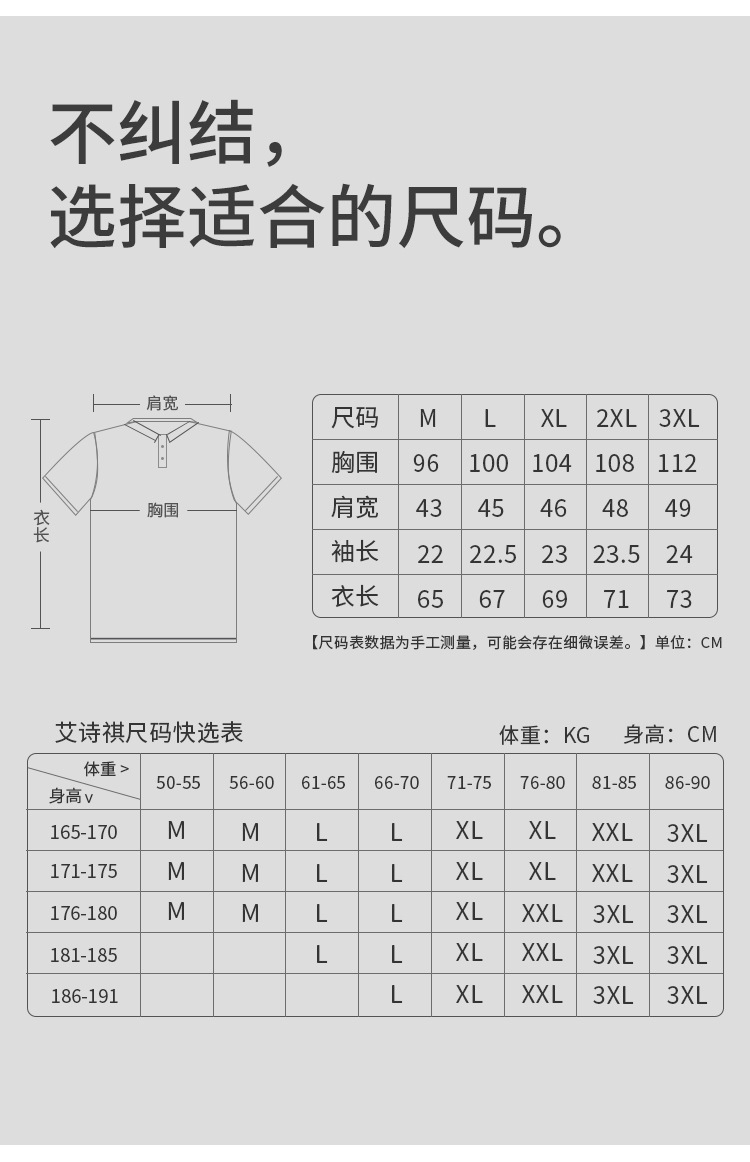 不纠结，
选择适合的尺码。

肩宽
衣长
胸围

| 尺码 | M | L | XL | 2XL | 3XL |
|---|---|---|---|---|---|
| 胸围 | 96 | 100 | 104 | 108 | 112 |
| 肩宽 | 43 | 45 | 46 | 48 | 49 |
| 袖长 | 22 | 22.5 | 23 | 23.5 | 24 |
| 衣长 | 65 | 67 | 69 | 71 | 73 |

【尺码表数据为手工测量，可能会存在细微误差。】单位：CM

艾诗祺尺码快选表

体重：KG 身高：CM

| 体重 > 身高 v | 50-55 | 56-60 | 61-65 | 66-70 | 71-75 | 76-80 | 81-85 | 86-90 |
|---|---|---|---|---|---|---|---|---|
| 165-170 | M | M | L | L | XL | XL | XXL | 3XL |
| 171-175 | M | M | L | L | XL | XL | XXL | 3XL |
| 176-180 | M | M | L | L | XL | XXL | 3XL | 3XL |
| 181-185 | | | L | L | XL | XXL | 3XL | 3XL |
| 186-191 | | | | L | XL | XXL | 3XL | 3XL |